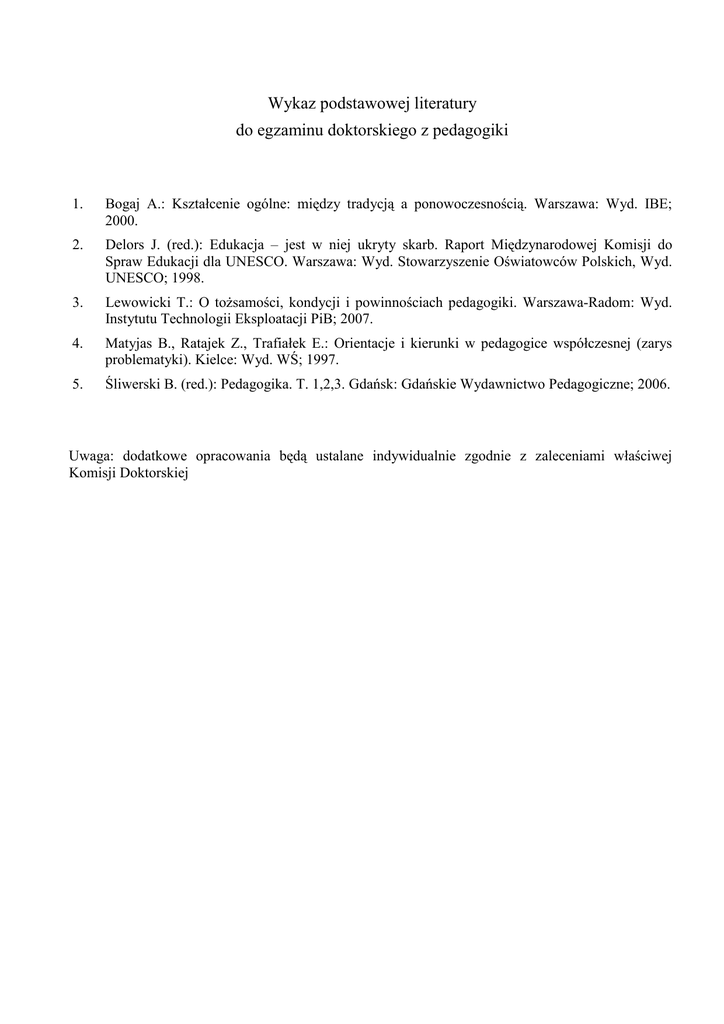 Wykaz podstawowej literatury
do egzaminu doktorskiego z pedagogiki

1. Bogaj A.: Kształcenie ogólne: między tradycją a ponowoczesnością. Warszawa: Wyd. IBE; 2000.
2. Delors J. (red.): Edukacja – jest w niej ukryty skarb. Raport Międzynarodowej Komisji do Spraw Edukacji dla UNESCO. Warszawa: Wyd. Stowarzyszenie Oświatowców Polskich, Wyd. UNESCO; 1998.
3. Lewowicki T.: O tożsamości, kondycji i powinnościach pedagogiki. Warszawa-Radom: Wyd. Instytutu Technologii Eksploatacji PiB; 2007.
4. Matyjas B., Ratajek Z., Trafiałek E.: Orientacje i kierunki w pedagogice współczesnej (zarys problematyki). Kielce: Wyd. WŚ; 1997.
5. Śliwerski B. (red.): Pedagogika. T. 1,2,3. Gdańsk: Gdańskie Wydawnictwo Pedagogiczne; 2006.

Uwaga: dodatkowe opracowania będą ustalane indywidualnie zgodnie z zaleceniami właściwej Komisji Doktorskiej